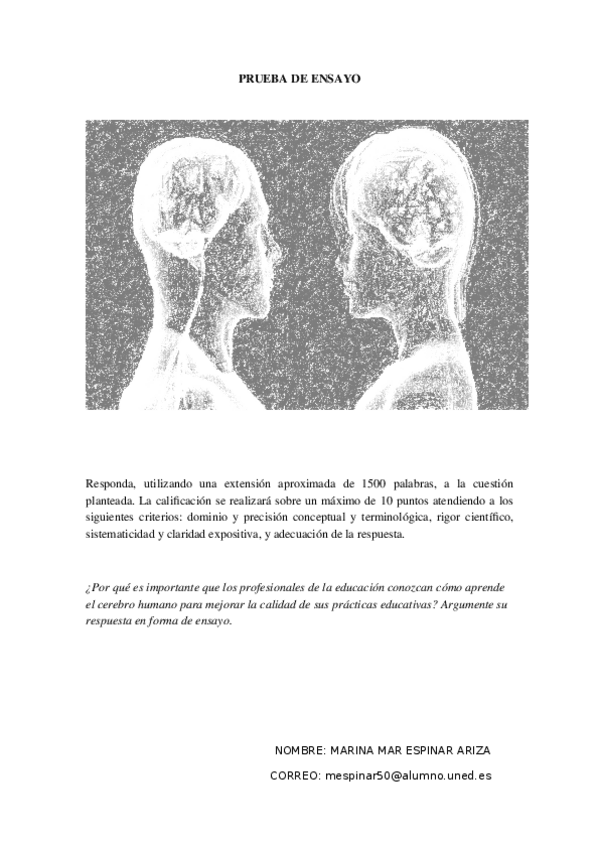 PRUEBA DE ENSAYO

Responda, utilizando una extensión aproximada de 1500 palabras, a la cuestión planteada. La calificación se realizará sobre un máximo de 10 puntos atendiendo a los siguientes criterios: dominio y precisión conceptual y terminológica, rigor científico, sistematicidad y claridad expositiva, y adecuación de la respuesta.

¿Por qué es importante que los profesionales de la educación conozcan cómo aprende el cerebro humano para mejorar la calidad de sus prácticas educativas? Argumente su respuesta en forma de ensayo.

NOMBRE: MARINA MAR ESPINAR ARIZA

CORREO: mespinar50@alumno.uned.es